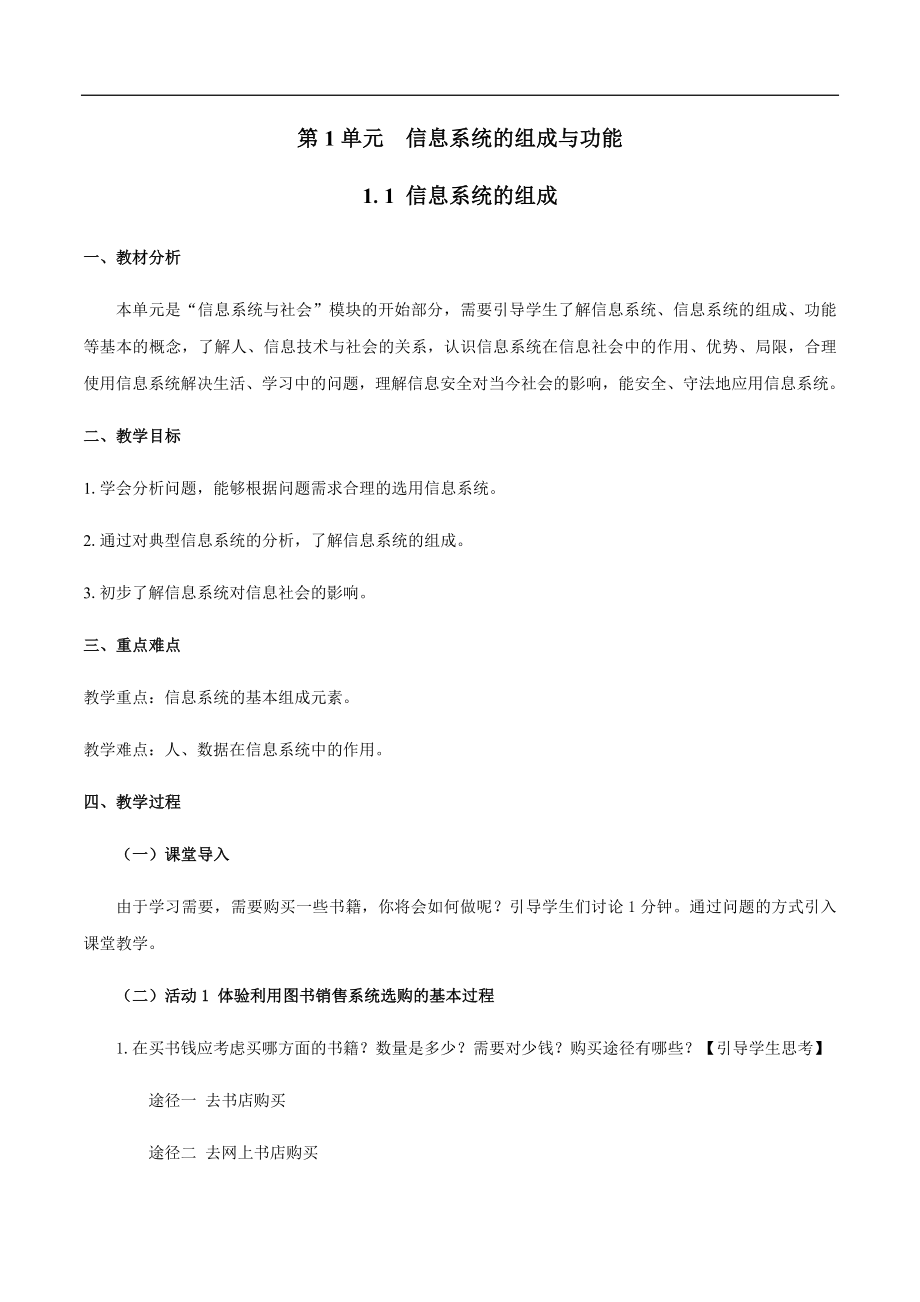 第 1 单元　信息系统的组成与功能

1. 1 信息系统的组成

一、教材分析

本单元是“信息系统与社会”模块的开始部分，需要引导学生了解信息系统、信息系统的组成、功能等基本的概念，了解人、信息技术与社会的关系，认识信息系统在信息社会中的作用、优势、局限，合理使用信息系统解决生活、学习中的问题，理解信息安全对当今社会的影响，能安全、守法地应用信息系统。

二、教学目标

1. 学会分析问题，能够根据问题需求合理的选用信息系统。

2. 通过对典型信息系统的分析，了解信息系统的组成。

3. 初步了解信息系统对信息社会的影响。

三、重点难点

教学重点：信息系统的基本组成元素。

教学难点：人、数据在信息系统中的作用。

四、教学过程

（一）课堂导入

由于学习需要，需要购买一些书籍，你将会如何做呢？引导学生们讨论 1 分钟。通过问题的方式引入课堂教学。

（二）活动 1 体验利用图书销售系统选购的基本过程

1. 在买书钱应考虑买哪方面的书籍？数量是多少？需要对少钱？购买途径有哪些？【引导学生思考】

途径一 去书店购买

途径二 去网上书店购买